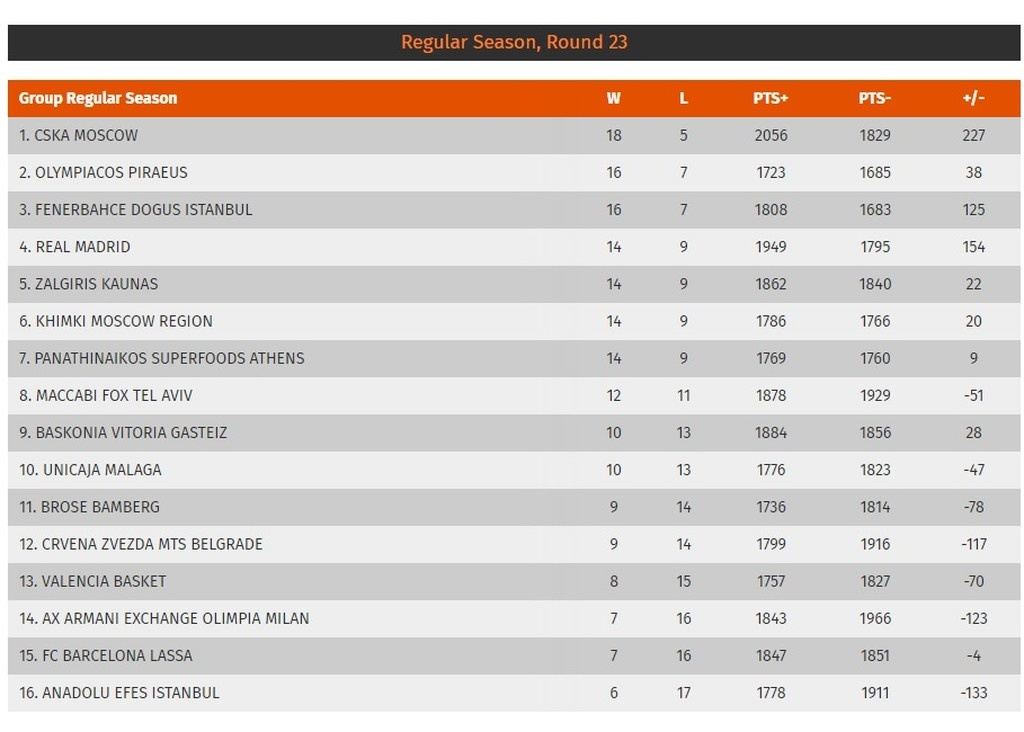 Regular Season, Round 23

| Group Regular Season | W | L | PTS+ | PTS- | +/- |
|---|---|---|---|---|---|
| 1. CSKA MOSCOW | 18 | 5 | 2056 | 1829 | 227 |
| 2. OLYMPIACOS PIRAEUS | 16 | 7 | 1723 | 1685 | 38 |
| 3. FENERBAHCE DOGUS ISTANBUL | 16 | 7 | 1808 | 1683 | 125 |
| 4. REAL MADRID | 14 | 9 | 1949 | 1795 | 154 |
| 5. ZALGIRIS KAUNAS | 14 | 9 | 1862 | 1840 | 22 |
| 6. KHIMKI MOSCOW REGION | 14 | 9 | 1786 | 1766 | 20 |
| 7. PANATHINAIKOS SUPERFOODS ATHENS | 14 | 9 | 1769 | 1760 | 9 |
| 8. MACCABI FOX TEL AVIV | 12 | 11 | 1878 | 1929 | -51 |
| 9. BASKONIA VITORIA GASTEIZ | 10 | 13 | 1884 | 1856 | 28 |
| 10. UNICAJA MALAGA | 10 | 13 | 1776 | 1823 | -47 |
| 11. BROSE BAMBERG | 9 | 14 | 1736 | 1814 | -78 |
| 12. CRVENA ZVEZDA MTS BELGRADE | 9 | 14 | 1799 | 1916 | -117 |
| 13. VALENCIA BASKET | 8 | 15 | 1757 | 1827 | -70 |
| 14. AX ARMANI EXCHANGE OLIMPIA MILAN | 7 | 16 | 1843 | 1966 | -123 |
| 15. FC BARCELONA LASSA | 7 | 16 | 1847 | 1851 | -4 |
| 16. ANADOLU EFES ISTANBUL | 6 | 17 | 1778 | 1911 | -133 |